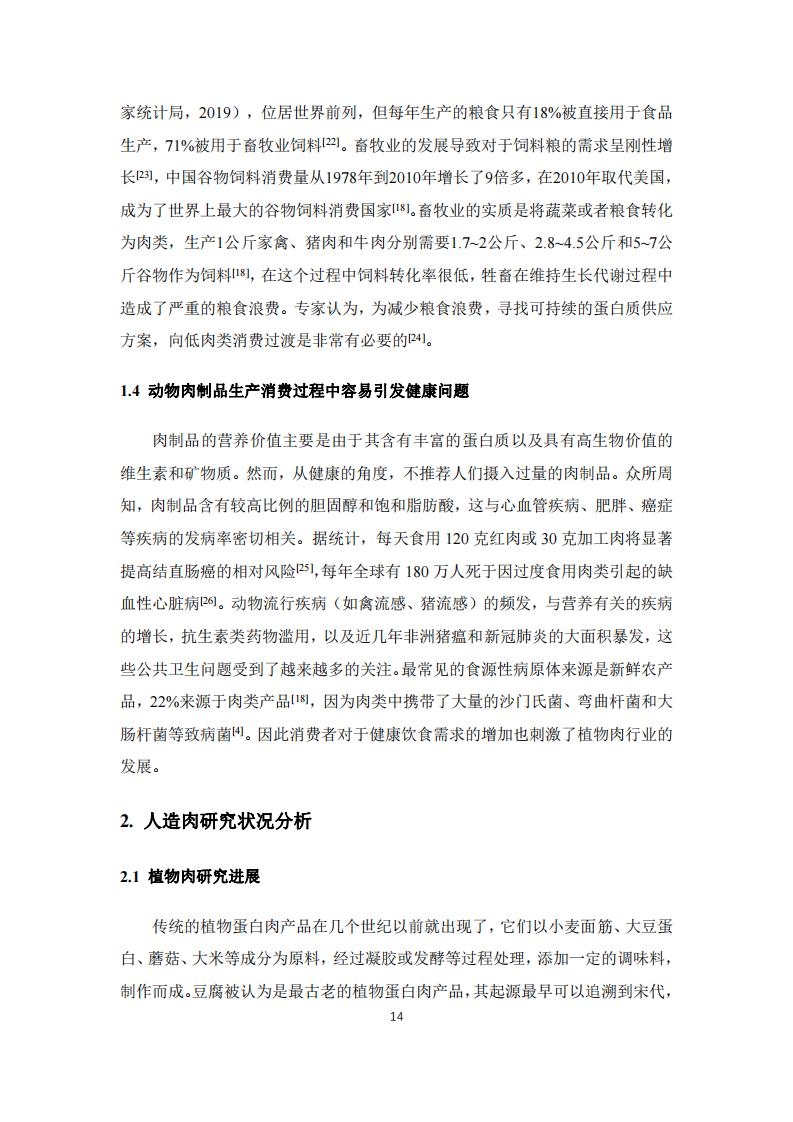 家统计局，2019），位居世界前列，但每年生产的粮食只有18%被直接用于食品生产，71%被用于畜牧业饲料$^{[22]}$。畜牧业的发展导致对于饲料粮的需求呈刚性增长$^{[23]}$，中国谷物饲料消费量从1978年到2010年增长了9倍多，在2010年取代美国，成为了世界上最大的谷物饲料消费国家$^{[18]}$。畜牧业的实质是将蔬菜或者粮食转化为肉类，生产1公斤家禽、猪肉和牛肉分别需要1.7~2公斤、2.8~4.5公斤和5~7公斤谷物作为饲料$^{[18]}$，在这个过程中饲料转化率很低，牲畜在维持生长代谢过程中造成了严重的粮食浪费。专家认为，为减少粮食浪费，寻找可持续的蛋白质供应方案，向低肉类消费过渡是非常有必要的$^{[24]}$。

1.4 动物肉制品生产消费过程中容易引发健康问题

肉制品的营养价值主要是由于其含有丰富的蛋白质以及具有高生物价值的维生素和矿物质。然而，从健康的角度，不推荐人们摄入过量的肉制品。众所周知，肉制品含有较高比例的胆固醇和饱和脂肪酸，这与心血管疾病、肥胖、癌症等疾病的发病率密切相关。据统计，每天食用 120 克红肉或 30 克加工肉将显著提高结直肠癌的相对风险$^{[25]}$，每年全球有 180 万人死于因过度食用肉类引起的缺血性心脏病$^{[26]}$。动物流行疾病（如禽流感、猪流感）的频发，与营养有关的疾病的增长，抗生素类药物滥用，以及近几年非洲猪瘟和新冠肺炎的大面积暴发，这些公共卫生问题受到了越来越多的关注。最常见的食源性病原体来源是新鲜农产品，22%来源于肉类产品$^{[18]}$，因为肉类中携带了大量的沙门氏菌、弯曲杆菌和大肠杆菌等致病菌$^{[4]}$。因此消费者对于健康饮食需求的增加也刺激了植物肉行业的发展。

2. 人造肉研究状况分析

2.1 植物肉研究进展

传统的植物蛋白肉产品在几个世纪以前就出现了，它们以小麦面筋、大豆蛋白、蘑菇、大米等成分为原料，经过凝胶或发酵等过程处理，添加一定的调味料，制作而成。豆腐被认为是最古老的植物蛋白肉产品，其起源最早可以追溯到宋代，

14